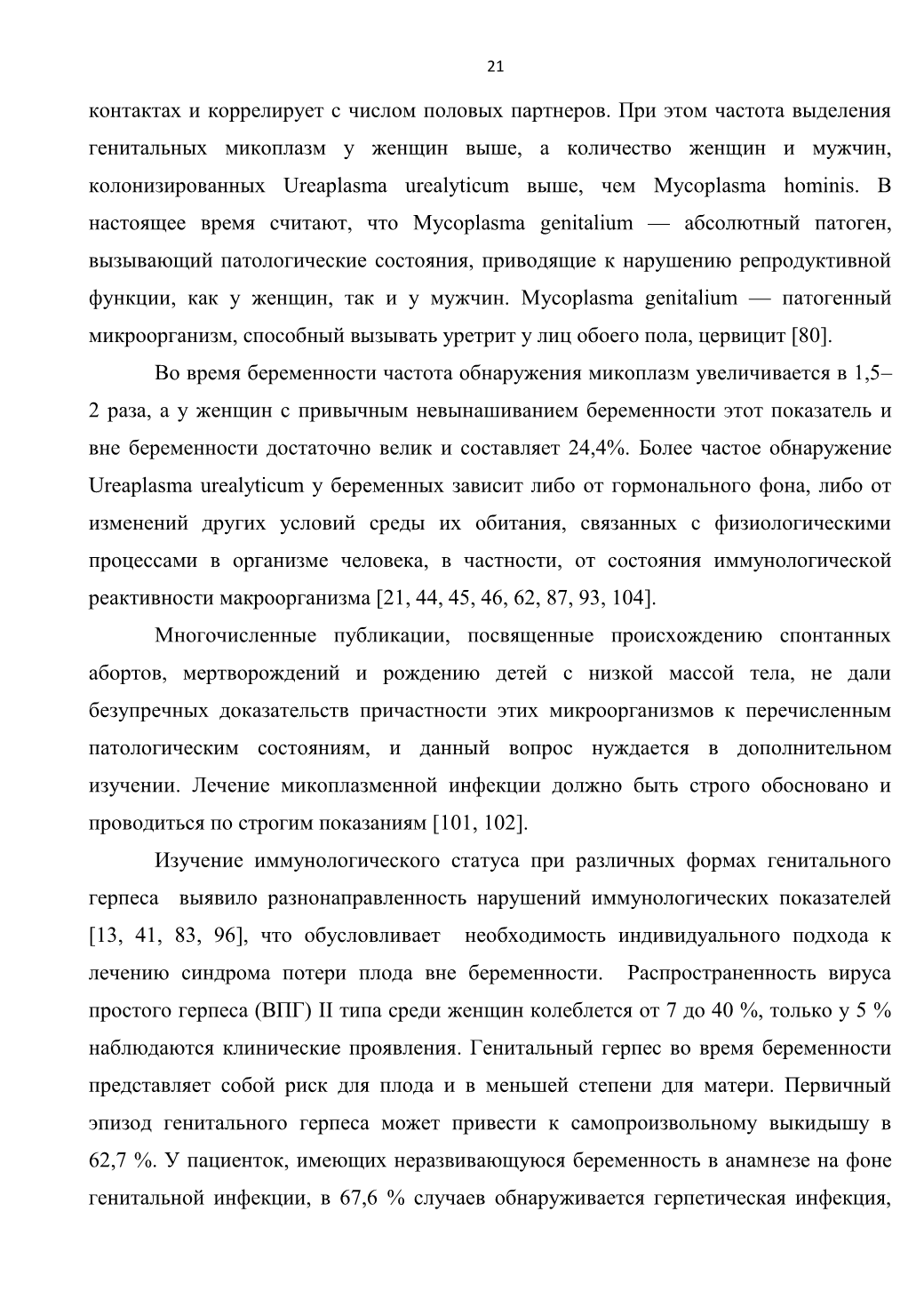 21

контактах и коррелирует с числом половых партнеров. При этом частота выделения генитальных микоплазм у женщин выше, а количество женщин и мужчин, колонизированных Ureaplasma urealyticum выше, чем Mycoplasma hominis. В настоящее время считают, что Mycoplasma genitalium — абсолютный патоген, вызывающий патологические состояния, приводящие к нарушению репродуктивной функции, как у женщин, так и у мужчин. Mycoplasma genitalium — патогенный микроорганизм, способный вызывать уретрит у лиц обоего пола, цервицит [80].

Во время беременности частота обнаружения микоплазм увеличивается в 1,5–2 раза, а у женщин с привычным невынашиванием беременности этот показатель и вне беременности достаточно велик и составляет 24,4%. Более частое обнаружение Ureaplasma urealyticum у беременных зависит либо от гормонального фона, либо от изменений других условий среды их обитания, связанных с физиологическими процессами в организме человека, в частности, от состояния иммунологической реактивности макроорганизма [21, 44, 45, 46, 62, 87, 93, 104].

Многочисленные публикации, посвященные происхождению спонтанных абортов, мертворождений и рождению детей с низкой массой тела, не дали безупречных доказательств причастности этих микроорганизмов к перечисленным патологическим состояниям, и данный вопрос нуждается в дополнительном изучении. Лечение микоплазменной инфекции должно быть строго обосновано и проводиться по строгим показаниям [101, 102].

Изучение иммунологического статуса при различных формах генитального герпеса выявило разнонаправленность нарушений иммунологических показателей [13, 41, 83, 96], что обусловливает необходимость индивидуального подхода к лечению синдрома потери плода вне беременности. Распространенность вируса простого герпеса (ВПГ) II типа среди женщин колеблется от 7 до 40 %, только у 5 % наблюдаются клинические проявления. Генитальный герпес во время беременности представляет собой риск для плода и в меньшей степени для матери. Первичный эпизод генитального герпеса может привести к самопроизвольному выкидышу в 62,7 %. У пациенток, имеющих неразвивающуюся беременность в анамнезе на фоне генитальной инфекции, в 67,6 % случаев обнаруживается герпетическая инфекция,